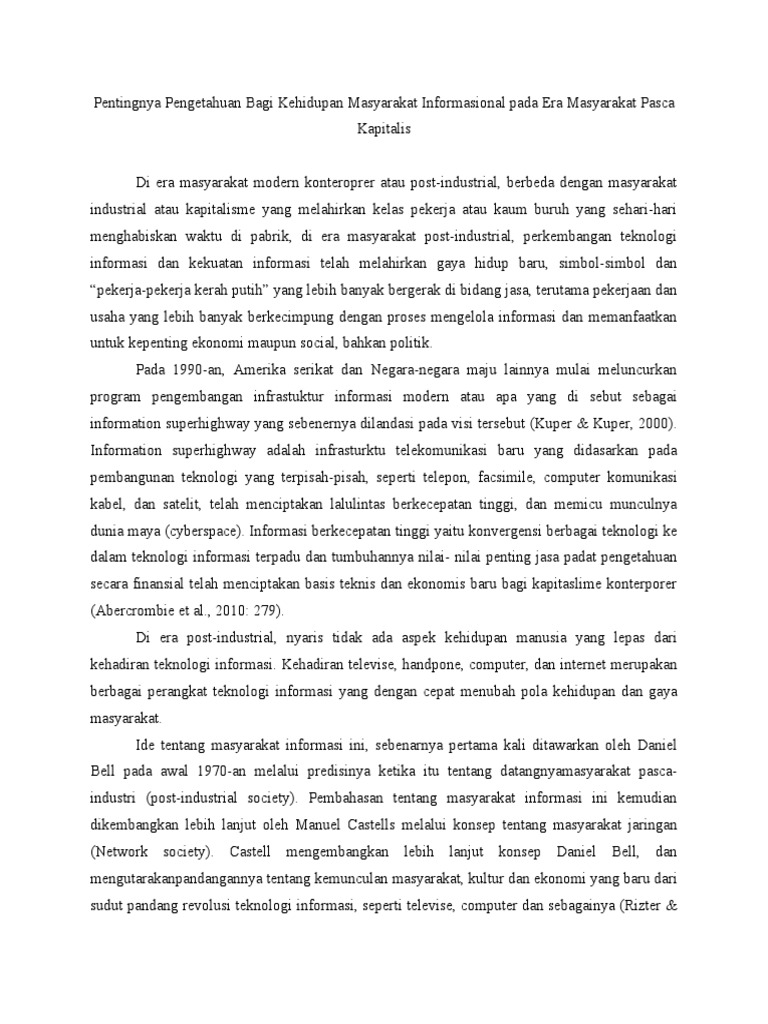 Pentingnya Pengetahuan Bagi Kehidupan Masyarakat Informasional pada Era Masyarakat Pasca Kapitalis

Di era masyarakat modern konteroprer atau post-industrial, berbeda dengan masyarakat industrial atau kapitalisme yang melahirkan kelas pekerja atau kaum buruh yang sehari-hari menghabiskan waktu di pabrik, di era masyarakat post-industrial, perkembangan teknologi informasi dan kekuatan informasi telah melahirkan gaya hidup baru, simbol-simbol dan "pekerja-pekerja kerah putih" yang lebih banyak bergerak di bidang jasa, terutama pekerjaan dan usaha yang lebih banyak berkecimpung dengan proses mengelola informasi dan memanfaatkan untuk kepenting ekonomi maupun social, bahkan politik.

Pada 1990-an, Amerika serikat dan Negara-negara maju lainnya mulai meluncurkan program pengembangan infrastuktur informasi modern atau apa yang di sebut sebagai information superhighway yang sebenernya dilandasi pada visi tersebut (Kuper & Kuper, 2000). Information superhighway adalah infrasturktu telekomunikasi baru yang didasarkan pada pembangunan teknologi yang terpisah-pisah, seperti telepon, facsimile, computer komunikasi kabel, dan satelit, telah menciptakan lalulintas berkecepatan tinggi, dan memicu munculnya dunia maya (cyberspace). Informasi berkecepatan tinggi yaitu konvergensi berbagai teknologi ke dalam teknologi informasi terpadu dan tumbuhannya nilai- nilai penting jasa padat pengetahuan secara finansial telah menciptakan basis teknis dan ekonomis baru bagi kapitaslime konterporer (Abercrombie et al., 2010: 279).

Di era post-industrial, nyaris tidak ada aspek kehidupan manusia yang lepas dari kehadiran teknologi informasi. Kehadiran televise, handpone, computer, dan internet merupakan berbagai perangkat teknologi informasi yang dengan cepat menubah pola kehidupan dan gaya masyarakat.

Ide tentang masyarakat informasi ini, sebenarnya pertama kali ditawarkan oleh Daniel Bell pada awal 1970-an melalui predisinya ketika itu tentang datangnyamasyarakat pasca-industri (post-industrial society). Pembahasan tentang masyarakat informasi ini kemudian dikembangkan lebih lanjut oleh Manuel Castells melalui konsep tentang masyarakat jaringan (Network society). Castell mengembangkan lebih lanjut konsep Daniel Bell, dan mengutarakanpandangannya tentang kemunculan masyarakat, kultur dan ekonomi yang baru dari sudut pandang revolusi teknologi informasi, seperti televise, computer dan sebagainya (Rizter &